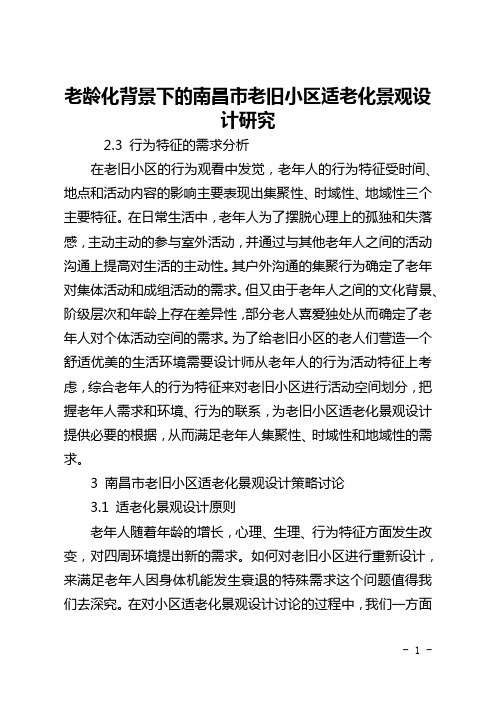 老龄化背景下的南昌市老旧小区适老化景观设计研究

2.3 行为特征的需求分析

在老旧小区的行为观看中发觉，老年人的行为特征受时间、地点和活动内容的影响主要表现出集聚性、时域性、地域性三个主要特征。在日常生活中，老年人为了摆脱心理上的孤独和失落感，主动主动的参与室外活动，并通过与其他老年人之间的活动沟通上提高对生活的主动性。其户外沟通的集聚行为确定了老年对集体活动和成组活动的需求。但又由于老年人之间的文化背景、阶级层次和年龄上存在差异性，部分老人喜爱独处从而确定了老年人对个体活动空间的需求。为了给老旧小区的老人们营造一个舒适优美的生活环境需要设计师从老年人的行为活动特征上考虑，综合老年人的行为特征来对老旧小区进行活动空间划分，把握老年人需求和环境、行为的联系，为老旧小区适老化景观设计提供必要的根据，从而满足老年人集聚性、时域性和地域性的需求。

3 南昌市老旧小区适老化景观设计策略讨论

3.1 适老化景观设计原则

老年人随着年龄的增长，心理、生理、行为特征方面发生改变，对四周环境提出新的需求。如何对老旧小区进行重新设计，来满足老年人因身体机能发生衰退的特殊需求这个问题值得我们去深究。在对小区适老化景观设计讨论的过程中，我们一方面

- 1 -